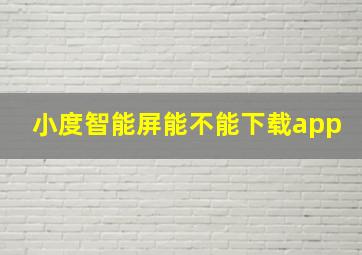 小度智能屏能不能下载app